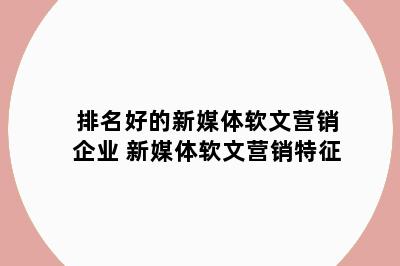 排名好的新媒体软文营销企业 新媒体软文营销特征